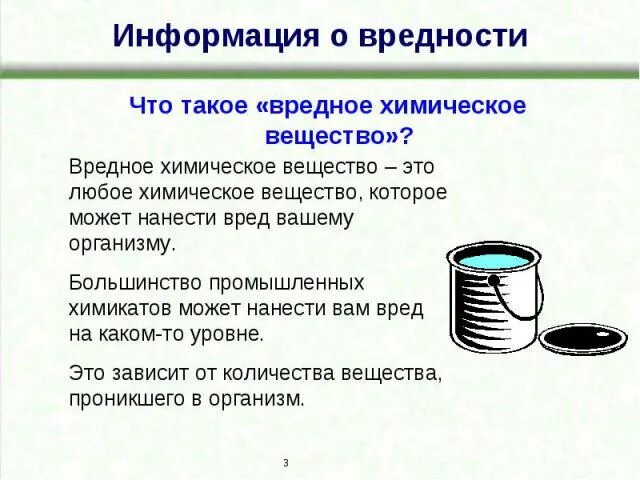 Информация о вредности

Что такое «вредное химическое вещество»?

Вредное химическое вещество – это любое химическое вещество, которое может нанести вред вашему организму.

Большинство промышленных химикатов может нанести вам вред на каком-то уровне.

Это зависит от количества вещества, проникшего в организм.

3